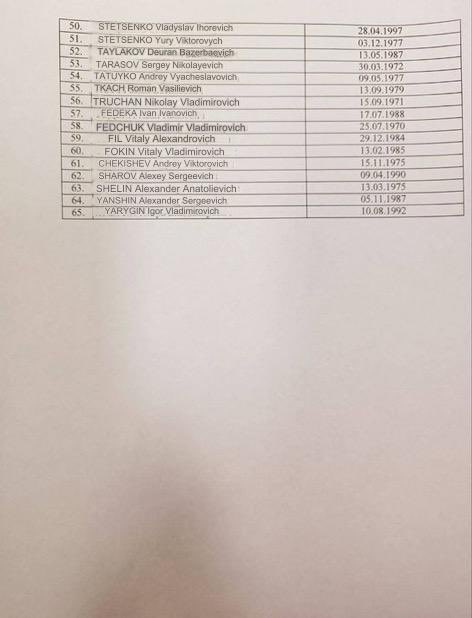 | 50. | STETSENKO Vladyslav Ihorevich | 28.04.1997 |
|---|---|---|
| 51. | STETSENKO Yury Viktorovych | 03.12.1977 |
| 52. | TAYLAKOV Deuran Bazerbaevich | 13.05.1987 |
| 53. | TARASOV Sergey Nikolayevich | 30.03.1972 |
| 54. | TATUYKO Andrey Vyacheslavovich | 09.05.1977 |
| 55. | TKACH Roman Vasilievich | 13.09.1979 |
| 56. | TRUCHAN Nikolay Vladimirovich | 15.09.1971 |
| 57. | FEDEKA Ivan Ivanovich | 17.07.1988 |
| 58. | FEDCHUK Vladimir Vladimirovich | 25.07.1970 |
| 59. | FIL Vitaly Alexandrovich | 29.12.1984 |
| 60. | FOKIN Vitaly Vladimirovich | 13.02.1985 |
| 61. | CHEKISHEV Andrey Viktorovich | 15.11.1975 |
| 62. | SHAROV Alexey Sergeevich | 09.04.1990 |
| 63. | SHELIN Alexander Anatolievich | 13.03.1975 |
| 64. | YANSHIN Alexander Sergeevich | 05.11.1987 |
| 65. | YARYGIN Igor Vladimirovich | 10.08.1992 |